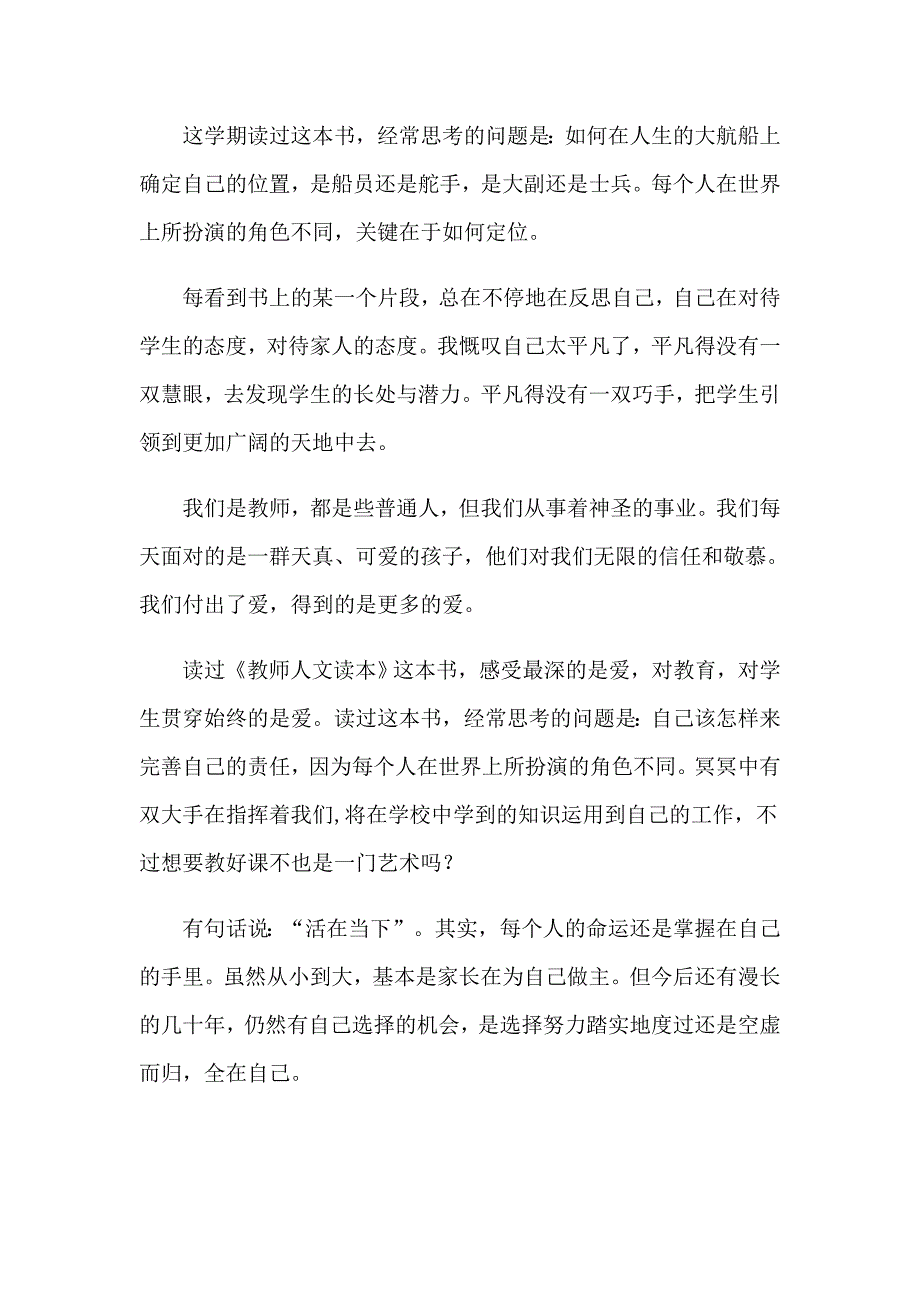 这学期读过这本书，经常思考的问题是：如何在人生的大航船上确定自己的位置，是船员还是舵手，是大副还是士兵。每个人在世界上所扮演的角色不同，关键在于如何定位。

每看到书上的某一个片段，总在不停地在反思自己，自己在对待学生的态度，对待家人的态度。我慨叹自己太平凡了，平凡得没有一双慧眼，去发现学生的长处与潜力。平凡得没有一双巧手，把学生引领到更加广阔的天地中去。

我们是教师，都是些普通人，但我们从事着神圣的事业。我们每天面对的是一群天真、可爱的孩子，他们对我们无限的信任和敬慕。我们付出了爱，得到的是更多的爱。

读过《教师人文读本》这本书，感受最深的是爱，对教育，对学生贯穿始终的是爱。读过这本书，经常思考的问题是：自己该怎样来完善自己的责任，因为每个人在世界上所扮演的角色不同。冥冥中有双大手在指挥着我们,将在学校中学到的知识运用到自己的工作，不过想要教好课不也是一门艺术吗？

有句话说：“活在当下”。其实，每个人的命运还是掌握在自己的手里。虽然从小到大，基本是家长在为自己做主。但今后还有漫长的几十年，仍然有自己选择的机会，是选择努力踏实地度过还是空虚而归，全在自己。